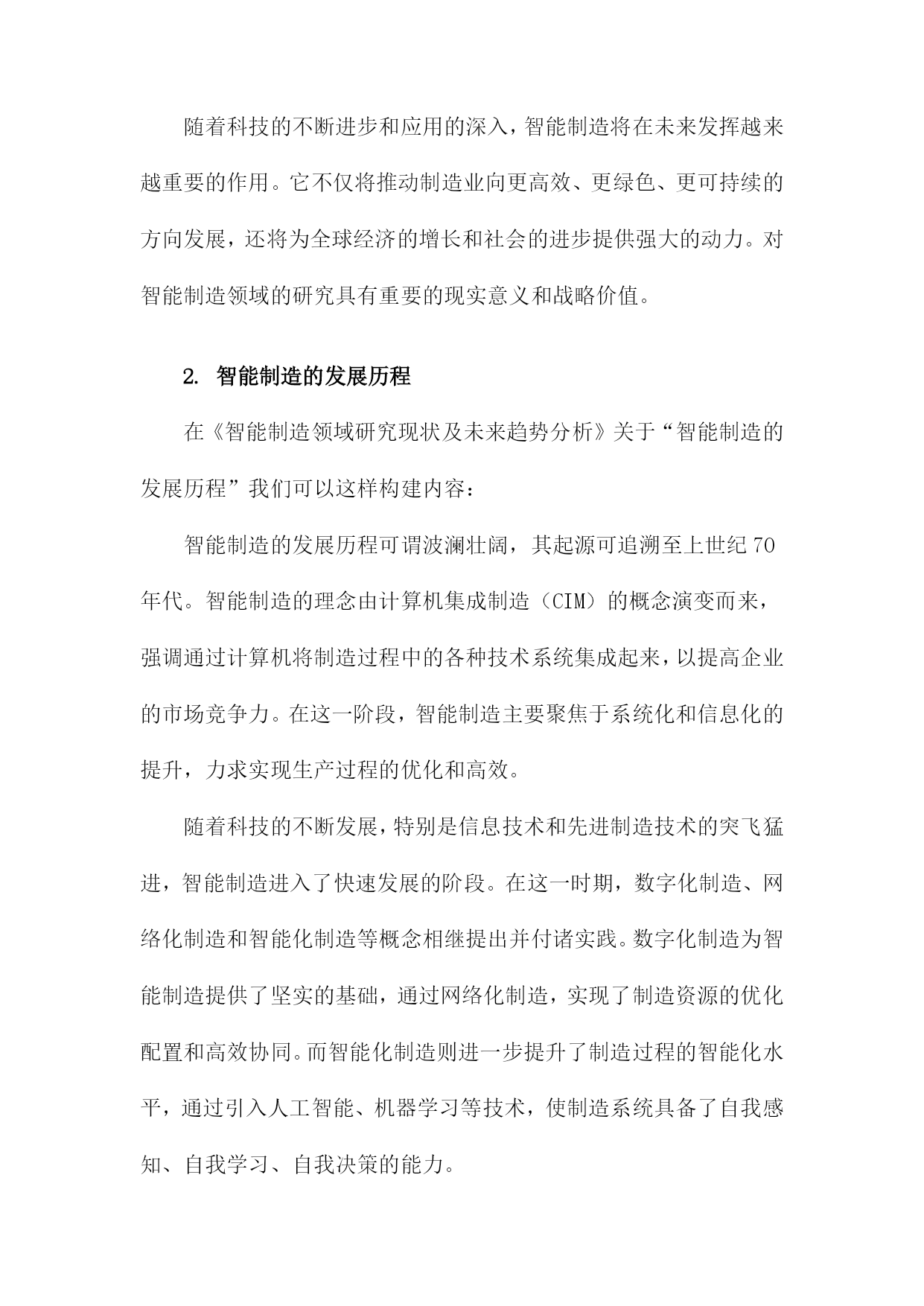 随着科技的不断进步和应用的深入，智能制造将在未来发挥越来越重要的作用。它不仅将推动制造业向更高效、更绿色、更可持续的方向发展，还将为全球经济的增长和社会的进步提供强大的动力。对智能制造领域的研究具有重要的现实意义和战略价值。

2. 智能制造的发展历程

在《智能制造领域研究现状及未来趋势分析》关于“智能制造的发展历程”我们可以这样构建内容：

智能制造的发展历程可谓波澜壮阔，其起源可追溯至上世纪70年代。智能制造的理念由计算机集成制造（CIM）的概念演变而来，强调通过计算机将制造过程中的各种技术系统集成起来，以提高企业的市场竞争力。在这一阶段，智能制造主要聚焦于系统化和信息化的提升，力求实现生产过程的优化和高效。

随着科技的不断发展，特别是信息技术和先进制造技术的突飞猛进，智能制造进入了快速发展的阶段。在这一时期，数字化制造、网络化制造和智能化制造等概念相继提出并付诸实践。数字化制造为智能制造提供了坚实的基础，通过网络化制造，实现了制造资源的优化配置和高效协同。而智能化制造则进一步提升了制造过程的智能化水平，通过引入人工智能、机器学习等技术，使制造系统具备了自我感知、自我学习、自我决策的能力。